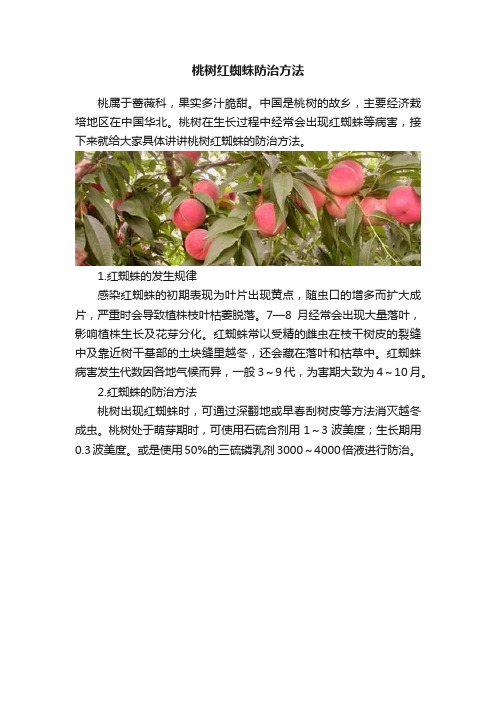 桃树红蜘蛛防治方法

桃属于蔷薇科，果实多汁脆甜。中国是桃树的故乡，主要经济栽培地区在中国华北。桃树在生长过程中经常会出现红蜘蛛等病害，接下来就给大家具体讲讲桃树红蜘蛛的防治方法。

1.红蜘蛛的发生规律

感染红蜘蛛的初期表现为叶片出现黄点，随虫口的增多而扩大成片，严重时会导致植株枝叶枯萎脱落。7—8 月经常会出现大量落叶，影响植株生长及花芽分化。红蜘蛛常以受精的雌虫在枝干树皮的裂缝中及靠近树干基部的土块缝里越冬，还会藏在落叶和枯草中。红蜘蛛病害发生代数因各地气候而异，一般 3～9 代，为害期大致为 4～10 月。

2.红蜘蛛的防治方法

桃树出现红蜘蛛时，可通过深翻地或早春刮树皮等方法消灭越冬成虫。桃树处于萌芽期时，可使用石硫合剂用 1～3 波美度；生长期用 0.3 波美度。或是使用 50%的三硫磷乳剂 3000～4000 倍液进行防治。